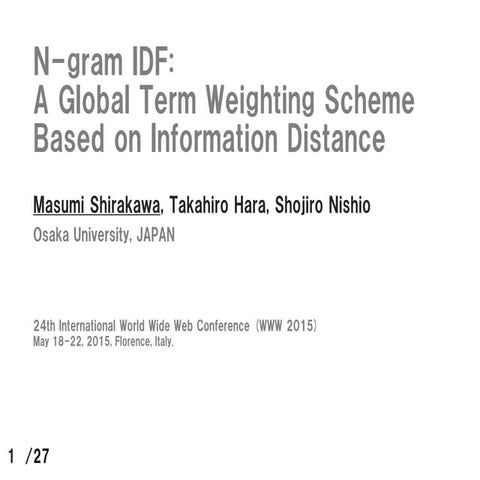 N-gram IDF:
A Global Term Weighting Scheme Based on Information Distance

Masumi Shirakawa, Takahiro Hara, Shojiro Nishio
Osaka University, JAPAN

24th International World Wide Web Conference (WWW 2015)
May 18-22, 2015, Florence, Italy.

1 /27